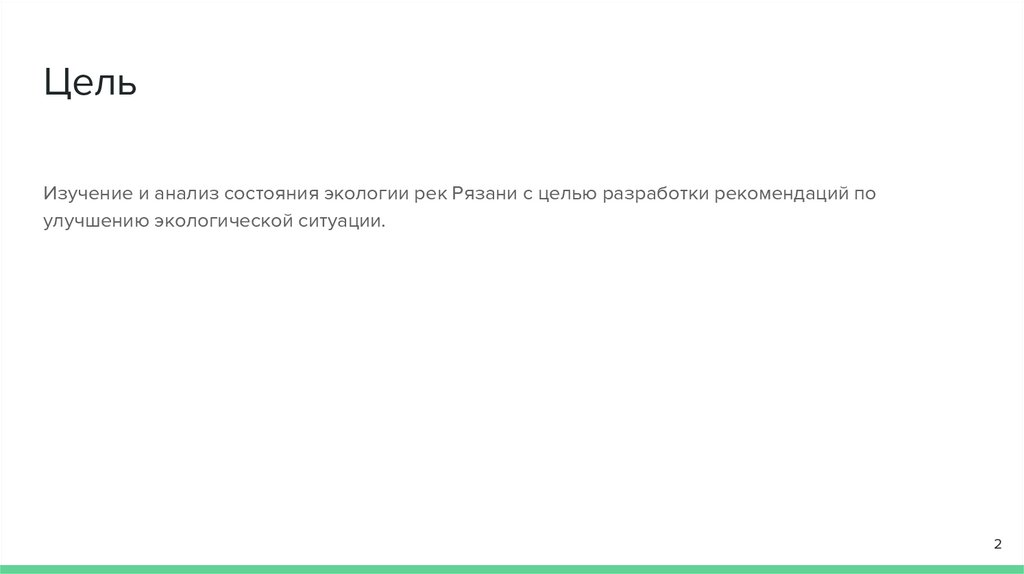 Цель

Изучение и анализ состояния экологии рек Рязани с целью разработки рекомендаций по улучшению экологической ситуации.

2